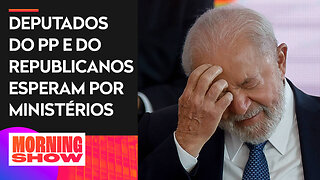 DEPUTADOS DO PP E DO REPUBLICANOS ESPERAM POR MINISTÉRIOS

MORNING SHOW